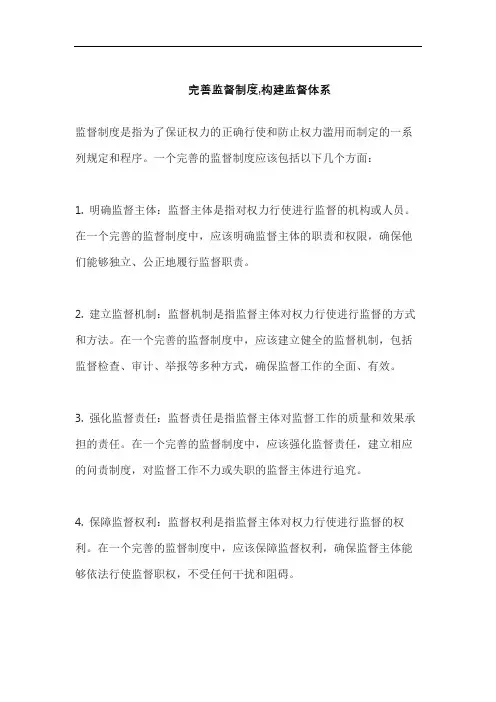 完善监督制度,构建监督体系

监督制度是指为了保证权力的正确行使和防止权力滥用而制定的一系列规定和程序。一个完善的监督制度应该包括以下几个方面：

1. 明确监督主体：监督主体是指对权力行使进行监督的机构或人员。在一个完善的监督制度中，应该明确监督主体的职责和权限，确保他们能够独立、公正地履行监督职责。

2. 建立监督机制：监督机制是指监督主体对权力行使进行监督的方式和方法。在一个完善的监督制度中，应该建立健全的监督机制，包括监督检查、审计、举报等多种方式，确保监督工作的全面、有效。

3. 强化监督责任：监督责任是指监督主体对监督工作的质量和效果承担的责任。在一个完善的监督制度中，应该强化监督责任，建立相应的问责制度，对监督工作不力或失职的监督主体进行追究。

4. 保障监督权利：监督权利是指监督主体对权力行使进行监督的权利。在一个完善的监督制度中，应该保障监督权利，确保监督主体能够依法行使监督职权，不受任何干扰和阻碍。